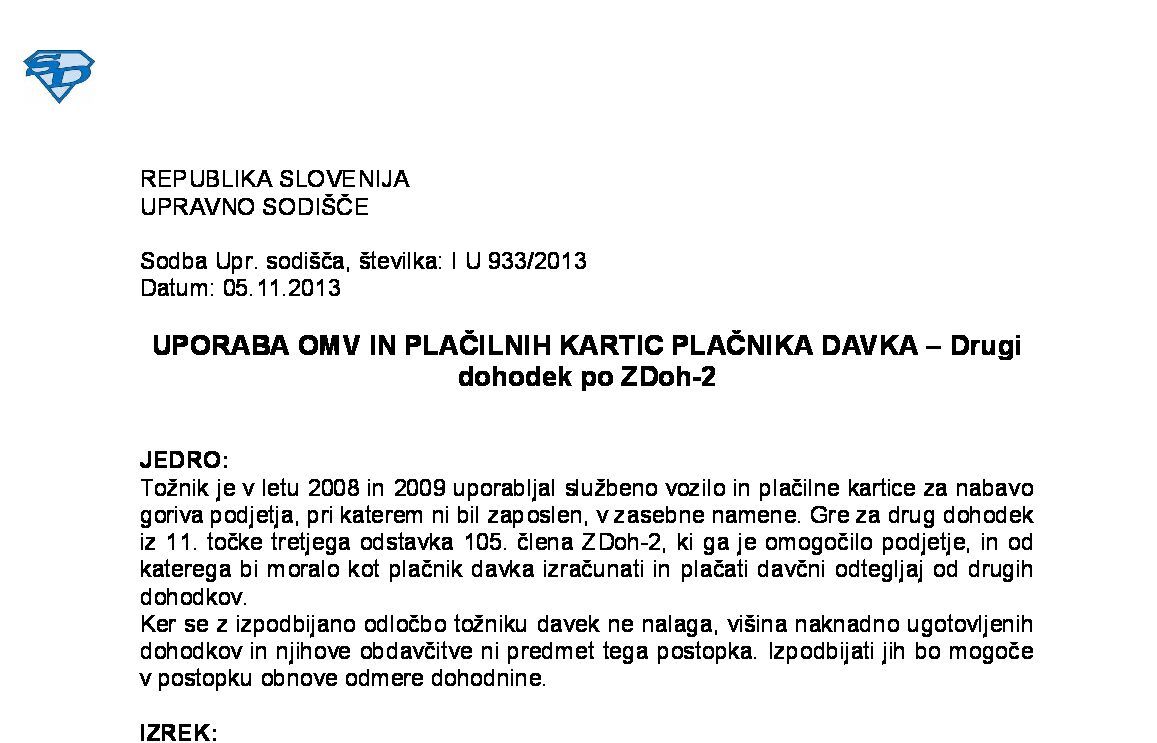 REPUBLIKA SLOVENIJA
UPRAVNO SODIŠČE

Sodba Upr. sodišča, številka: I U 933/2013
Datum: 05.11.2013

UPORABA OMV IN PLAČILNIH KARTIC PLAČNIKA DAVKA – Drugi dohodek po ZDoh-2

JEDRO:
Tožnik je v letu 2008 in 2009 uporabljal službeno vozilo in plačilne kartice za nabavo goriva podjetja, pri katerem ni bil zaposlen, v zasebne namene. Gre za drug dohodek iz 11. točke tretjega odstavka 105. člena ZDoh-2, ki ga je omogočilo podjetje, in od katerega bi moralo kot plačnik davka izračunati in plačati davčni odtegljaj od drugih dohodkov.
Ker se z izpodbijano odločbo tožniku davek ne nalaga, višina naknadno ugotovljenih dohodkov in njihove obdavčitve ni predmet tega postopka. Izpodbijati jih bo mogoče v postopku obnove odmere dohodnine.

IZREK: